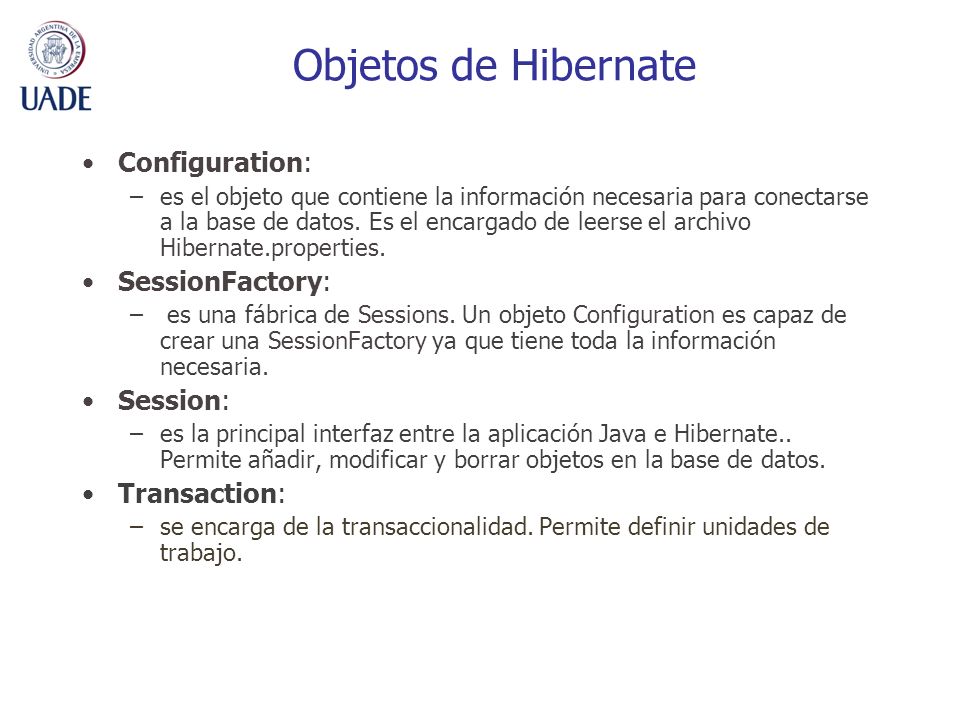 UNIVERSIDAD ARGENTINA DE LA EMPRESA

UADE

Objetos de Hibernate

• Configuration:
– es el objeto que contiene la información necesaria para conectarse a la base de datos. Es el encargado de leerse el archivo Hibernate.properties.

• SessionFactory:
– es una fábrica de Sessions. Un objeto Configuration es capaz de crear una SessionFactory ya que tiene toda la información necesaria.

• Session:
– es la principal interfaz entre la aplicación Java e Hibernate.. Permite añadir, modificar y borrar objetos en la base de datos.

• Transaction:
– se encarga de la transaccionalidad. Permite definir unidades de trabajo.